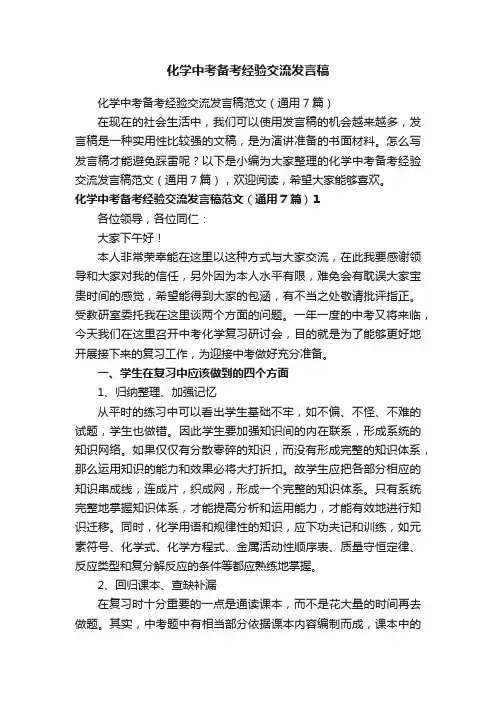 化学中考备考经验交流发言稿

化学中考备考经验交流发言稿范文（通用7篇）

在现在的社会生活中，我们可以使用发言稿的机会越来越多，发言稿是一种实用性比较强的文稿，是为演讲准备的书面材料。怎么写发言稿才能避免踩雷呢？以下是小编为大家整理的化学中考备考经验交流发言稿范文（通用7篇），欢迎阅读，希望大家能够喜欢。

化学中考备考经验交流发言稿范文（通用7篇）1

各位领导，各位同仁：

大家下午好！

本人非常荣幸能在这里以这种方式与大家交流，在此我要感谢领导和大家对我的信任，另外因为本人水平有限，难免会有耽误大家宝贵时间的感觉，希望能得到大家的包涵，有不当之处敬请批评指正。受教研室委托我在这里谈两个方面的问题。一年一度的中考又将来临，今天我们在这里召开中考化学复习研讨会，目的就是为了能够更好地开展接下来的复习工作，为迎接中考做好充分准备。

一、学生在复习中应该做到的四个方面

1、归纳整理、加强记忆

从平时的练习中可以看出学生基础不牢，如不偏、不怪、不难的试题，学生也做错。因此学生要加强知识间的内在联系，形成系统的知识网络。如果仅仅有分散零碎的知识，而没有形成完整的知识体系，那么运用知识的能力和效果必将大打折扣。故学生应把各部分相应的知识串成线，连成片，织成网，形成一个完整的知识体系。只有系统完整地掌握知识体系，才能提高分析和运用能力，才能有效地进行知识迁移。同时，化学用语和规律性的知识，应下功夫记和训练，如元素符号、化学式、化学方程式、金属活动性顺序表、质量守恒定律、反应类型和复分解反应的条件等都应熟练地掌握。

2、回归课本、查缺补漏

在复习时十分重要的一点是通读课本，而不是花大量的时间再去做题。其实，中考题中有相当部分依据课本内容编制而成，课本中的